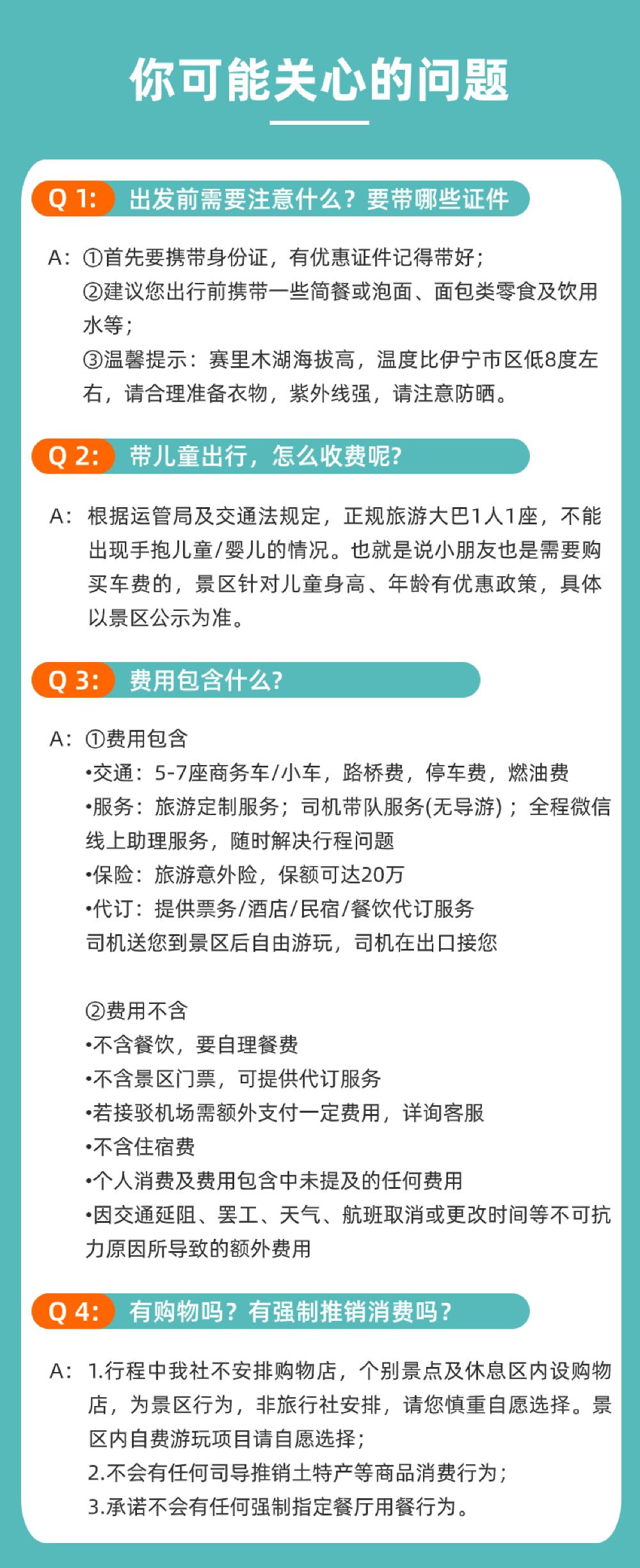 你可能关心的问题

Q 1: 出发前需要注意什么？要带哪些证件

A: ①首先要携带身份证，有优惠证件记得带好；
②建议您出行前携带一些简餐或泡面、面包类零食及饮用水等；
③温馨提示：赛里木湖海拔高，温度比伊宁市区低8度左右，请合理准备衣物，紫外线强，请注意防晒。

Q 2: 带儿童出行，怎么收费呢?

A: 根据运管局及交通法规定，正规旅游大巴1人1座，不能出现手抱儿童/婴儿的情况。也就是说小朋友也是需要购买车费的，景区针对儿童身高、年龄有优惠政策，具体以景区公示为准。

Q 3: 费用包含什么?

A: ①费用包含
•交通：5-7座商务车/小车，路桥费，停车费，燃油费
•服务：旅游定制服务；司机带队服务(无导游)；全程微信线上助理服务，随时解决行程问题
•保险：旅游意外险，保额可达20万
•代订：提供票务/酒店/民宿/餐饮代订服务
司机送您到景区后自由游玩，司机在出口接您

②费用不含
•不含餐饮，要自理餐费
•不含景区门票，可提供代订服务
•若接驳机场需额外支付一定费用，详询客服
•不含住宿费
•个人消费及费用包含中未提及的任何费用
•因交通延阻、罢工、天气、航班取消或更改时间等不可抗力原因所导致的额外费用

Q 4: 有购物吗？有强制推销消费吗？

A: 1.行程中我社不安排购物店，个别景点及休息区内设购物店，为景区行为，非旅行社安排，请您慎重自愿选择。景区内自费游玩项目请自愿选择；
2.不会有任何司导推销土特产等商品消费行为；
3.承诺不会有任何强制指定餐厅用餐行为。